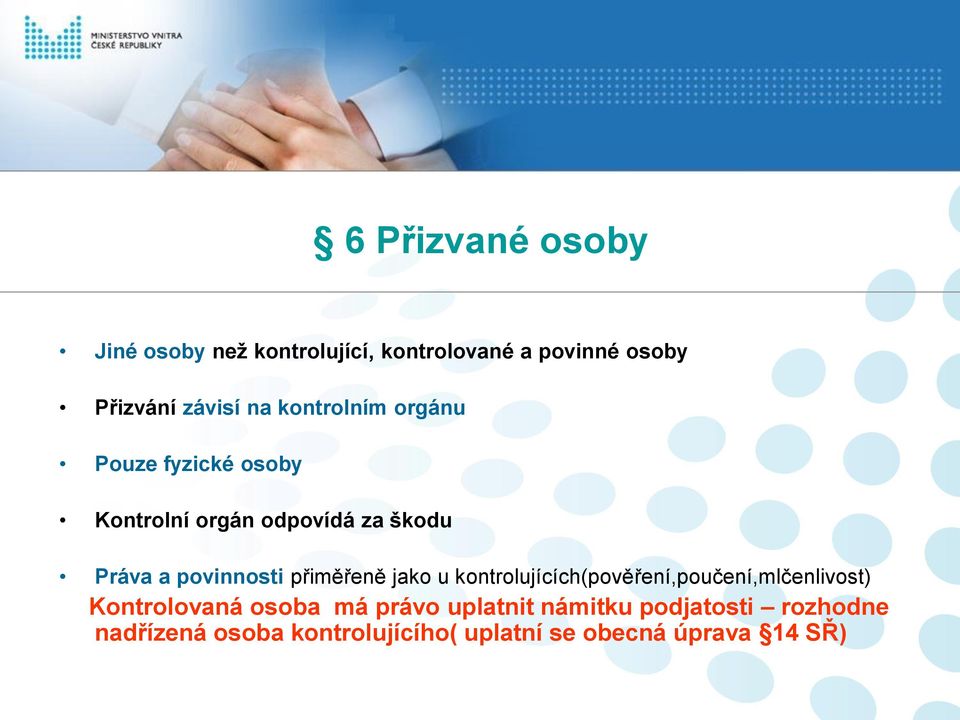 MINISTERSTVO VNITRA ČESKÉ REPUBLIKY

§ 6 Přizvané osoby

• Jiné osoby než kontrolující, kontrolované a povinné osoby

• Přizvání závisí na kontrolním orgánu

• Pouze fyzické osoby

• Kontrolní orgán odpovídá za škodu

• Práva a povinnosti přiměřeně jako u kontrolujících(pověření,poučení,mlčenlivost)
Kontrolovaná osoba má právo uplatnit námitku podjatosti – rozhodne nadřízená osoba kontrolujícího( uplatní se obecná úprava §14 SŘ)